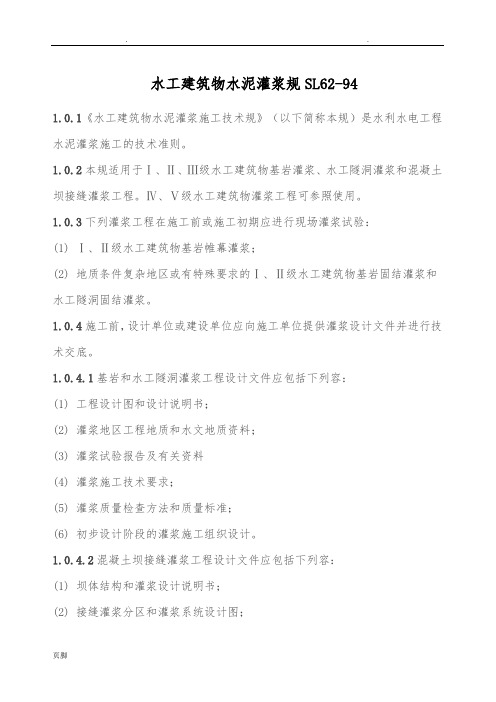 . .

水工建筑物水泥灌浆规SL62-94

1.0.1《水工建筑物水泥灌浆施工技术规》（以下简称本规）是水利水电工程水泥灌浆施工的技术准则。

1.0.2本规适用于Ⅰ、Ⅱ、Ⅲ级水工建筑物基岩灌浆、水工隧洞灌浆和混凝土坝接缝灌浆工程。Ⅳ、Ⅴ级水工建筑物灌浆工程可参照使用。

1.0.3下列灌浆工程在施工前或施工初期应进行现场灌浆试验：

(1) Ⅰ、Ⅱ级水工建筑物基岩帷幕灌浆；

(2) 地质条件复杂地区或有特殊要求的Ⅰ、Ⅱ级水工建筑物基岩固结灌浆和水工隧洞固结灌浆。

1.0.4施工前，设计单位或建设单位应向施工单位提供灌浆设计文件并进行技术交底。

1.0.4.1基岩和水工隧洞灌浆工程设计文件应包括下列容：

(1) 工程设计图和设计说明书；

(2) 灌浆地区工程地质和水文地质资料；

(3) 灌浆试验报告及有关资料

(4) 灌浆施工技术要求；

(5) 灌浆质量检查方法和质量标准；

(6) 初步设计阶段的灌浆施工组织设计。

1.0.4.2混凝土坝接缝灌浆工程设计文件应包括下列容：

(1) 坝体结构和灌浆设计说明书；

(2) 接缝灌浆分区和灌浆系统设计图；

页脚